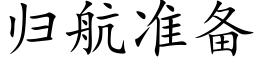 归航准备